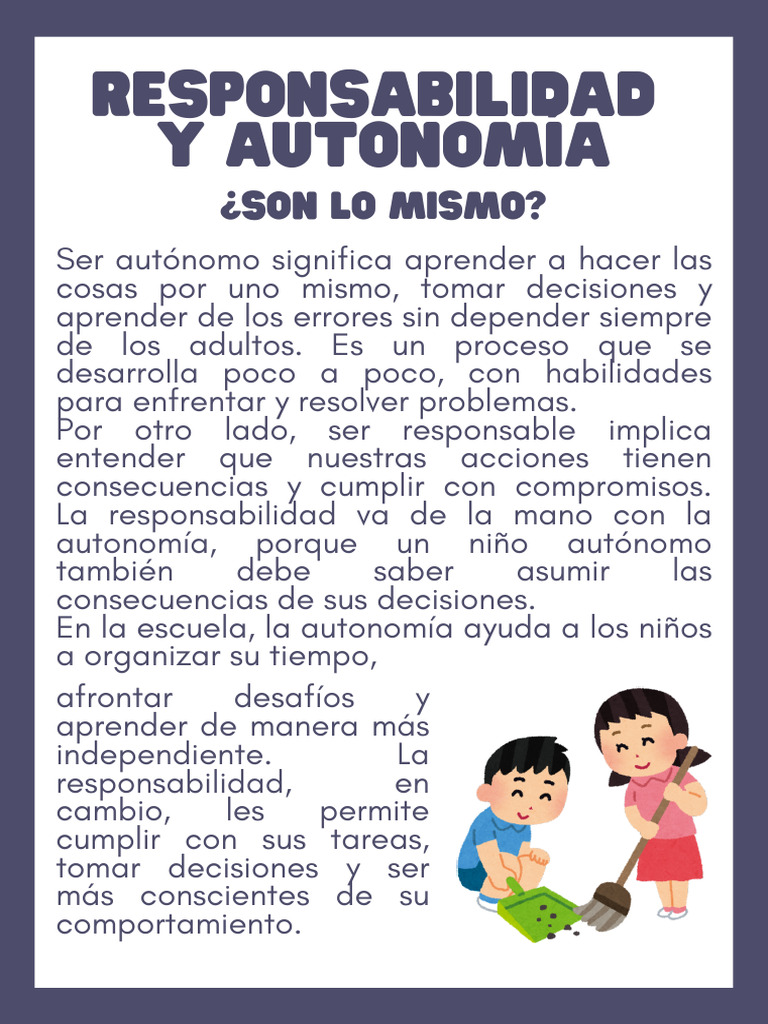 RESPONSABILIDAD Y AUTONOMÍA

¿SON LO MISMO?

Ser autónomo significa aprender a hacer las cosas por uno mismo, tomar decisiones y aprender de los errores sin depender siempre de los adultos. Es un proceso que se desarrolla poco a poco, con habilidades para enfrentar y resolver problemas.
Por otro lado, ser responsable implica entender que nuestras acciones tienen consecuencias y cumplir con compromisos. La responsabilidad va de la mano con la autonomía, porque un niño autónomo también debe saber asumir las consecuencias de sus decisiones.
En la escuela, la autonomía ayuda a los niños a organizar su tiempo, afrontar desafíos y aprender de manera más independiente. La responsabilidad, en cambio, les permite cumplir con sus tareas, tomar decisiones y ser más conscientes de su comportamiento.